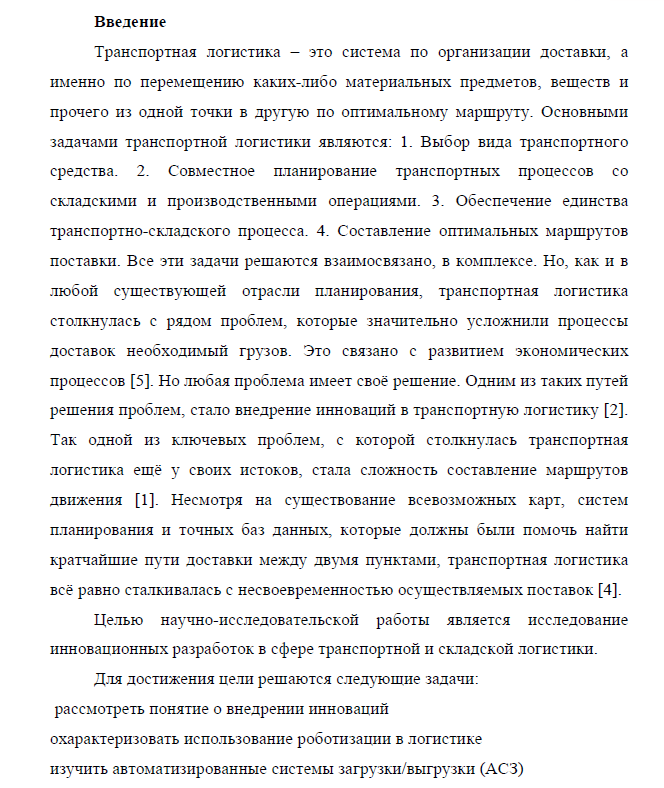 **Введение**

Транспортная логистика – это система по организации доставки, а именно по перемещению каких-либо материальных предметов, веществ и прочего из одной точки в другую по оптимальному маршруту. Основными задачами транспортной логистики являются: 1. Выбор вида транспортного средства. 2. Совместное планирование транспортных процессов со складскими и производственными операциями. 3. Обеспечение единства транспортно-складского процесса. 4. Составление оптимальных маршрутов поставки. Все эти задачи решаются взаимосвязано, в комплексе. Но, как и в любой существующей отрасли планирования, транспортная логистика столкнулась с рядом проблем, которые значительно усложнили процессы доставок необходимый грузов. Это связано с развитием экономических процессов [5]. Но любая проблема имеет своё решение. Одним из таких путей решения проблем, стало внедрение инноваций в транспортную логистику [2]. Так одной из ключевых проблем, с которой столкнулась транспортная логистика ещё у своих истоков, стала сложность составление маршрутов движения [1]. Несмотря на существование всевозможных карт, систем планирования и точных баз данных, которые должны были помочь найти кратчайшие пути доставки между двумя пунктами, транспортная логистика всё равно сталкивалась с несвоевременностью осуществляемых поставок [4].

Целью научно-исследовательской работы является исследование инновационных разработок в сфере транспортной и складской логистики.

Для достижения цели решаются следующие задачи:
рассмотреть понятие о внедрении инноваций
охарактеризовать использование роботизации в логистике
изучить автоматизированные системы загрузки/выгрузки (АСЗ)